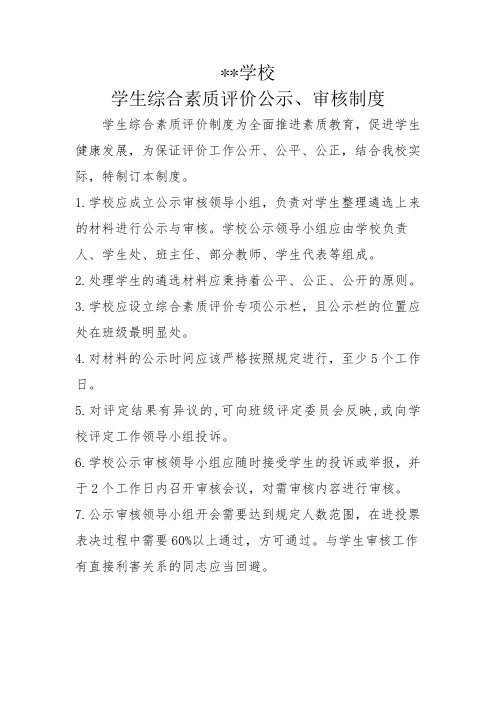 **学校
学生综合素质评价公示、审核制度

学生综合素质评价制度为全面推进素质教育，促进学生健康发展，为保证评价工作公开、公平、公正，结合我校实际，特制订本制度。

1.学校应成立公示审核领导小组，负责对学生整理遴选上来的材料进行公示与审核。学校公示领导小组应由学校负责人、学生处、班主任、部分教师、学生代表等组成。

2.处理学生的遴选材料应秉持着公平、公正、公开的原则。

3.学校应设立综合素质评价专项公示栏，且公示栏的位置应处在班级最明显处。

4.对材料的公示时间应该严格按照规定进行，至少5个工作日。

5.对评定结果有异议的,可向班级评定委员会反映,或向学校评定工作领导小组投诉。

6.学校公示审核领导小组应随时接受学生的投诉或举报，并于2个工作日内召开审核会议，对需审核内容进行审核。

7.公示审核领导小组开会需要达到规定人数范围，在进投票表决过程中需要60%以上通过，方可通过。与学生审核工作有直接利害关系的同志应当回避。